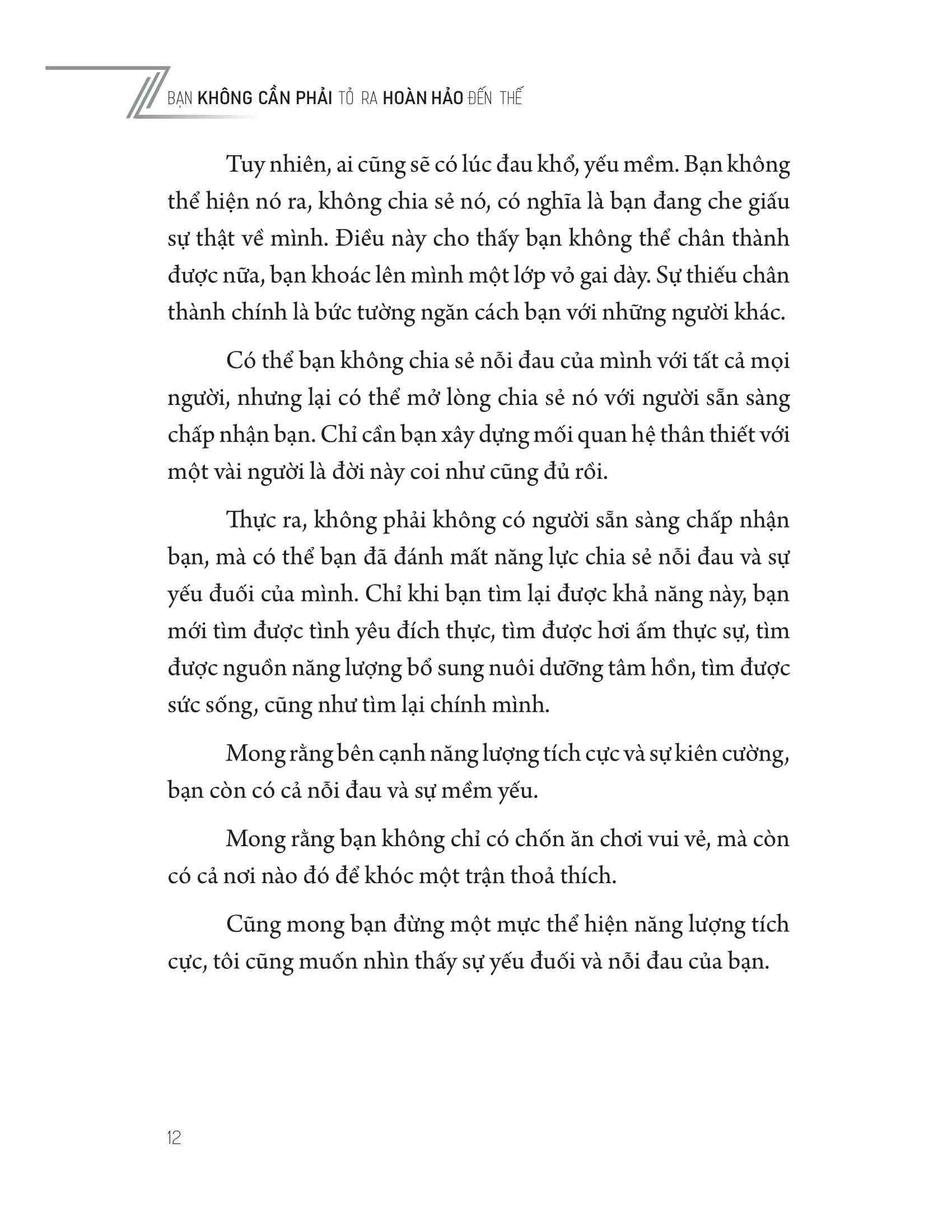 BẠN KHÔNG CẦN PHẢI TỎ RA HOÀN HẢO ĐẾN THẾ

Tuy nhiên, ai cũng sẽ có lúc đau khổ, yếu mềm. Bạn không thể hiện nó ra, không chia sẻ nó, có nghĩa là bạn đang che giấu sự thật về mình. Điều này cho thấy bạn không thể chân thành được nữa, bạn khoác lên mình một lớp vỏ gai dày. Sự thiếu chân thành chính là bức tường ngăn cách bạn với những người khác.

Có thể bạn không chia sẻ nỗi đau của mình với tất cả mọi người, nhưng lại có thể mở lòng chia sẻ nó với người sẵn sàng chấp nhận bạn. Chỉ cần bạn xây dựng mối quan hệ thân thiết với một vài người là đời này coi như cũng đủ rồi.

Thực ra, không phải không có người sẵn sàng chấp nhận bạn, mà có thể bạn đã đánh mất năng lực chia sẻ nỗi đau và sự yếu đuối của mình. Chỉ khi bạn tìm lại được khả năng này, bạn mới tìm được tình yêu đích thực, tìm được hơi ấm thực sự, tìm được nguồn năng lượng bổ sung nuôi dưỡng tâm hồn, tìm được sức sống, cũng như tìm lại chính mình.

Mong rằng bên cạnh năng lượng tích cực và sự kiên cường, bạn còn có cả nỗi đau và sự mềm yếu.

Mong rằng bạn không chỉ có chốn ăn chơi vui vẻ, mà còn có cả nơi nào đó để khóc một trận thoả thích.

Cũng mong bạn đừng một mực thể hiện năng lượng tích cực, tôi cũng muốn nhìn thấy sự yếu đuối và nỗi đau của bạn.

12